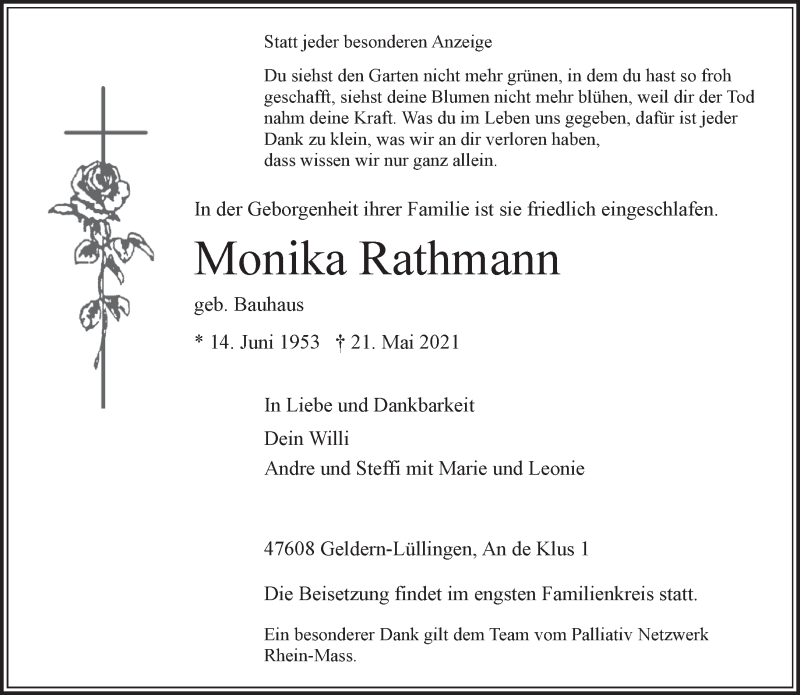 Statt jeder besonderen Anzeige

Du siehst den Garten nicht mehr grünen, in dem du hast so froh geschafft, siehst deine Blumen nicht mehr blühen, weil dir der Tod nahm deine Kraft. Was du im Leben uns gegeben, dafür ist jeder Dank zu klein, was wir an dir verloren haben,
dass wissen wir nur ganz allein.

In der Geborgenheit ihrer Familie ist sie friedlich eingeschlafen.

Monika Rathmann

geb. Bauhaus

* 14. Juni 1953 † 21. Mai 2021

In Liebe und Dankbarkeit

Dein Willi

Andre und Steffi mit Marie und Leonie

47608 Geldern-Lüllingen, An de Klus 1

Die Beisetzung findet im engsten Familienkreis statt.

Ein besonderer Dank gilt dem Team vom Palliativ Netzwerk Rhein-Mass.